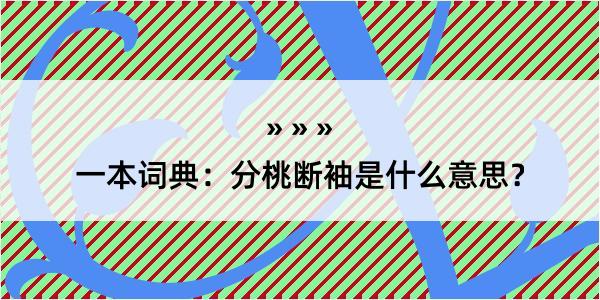 » » »

一本词典：分桃断袖是什么意思？